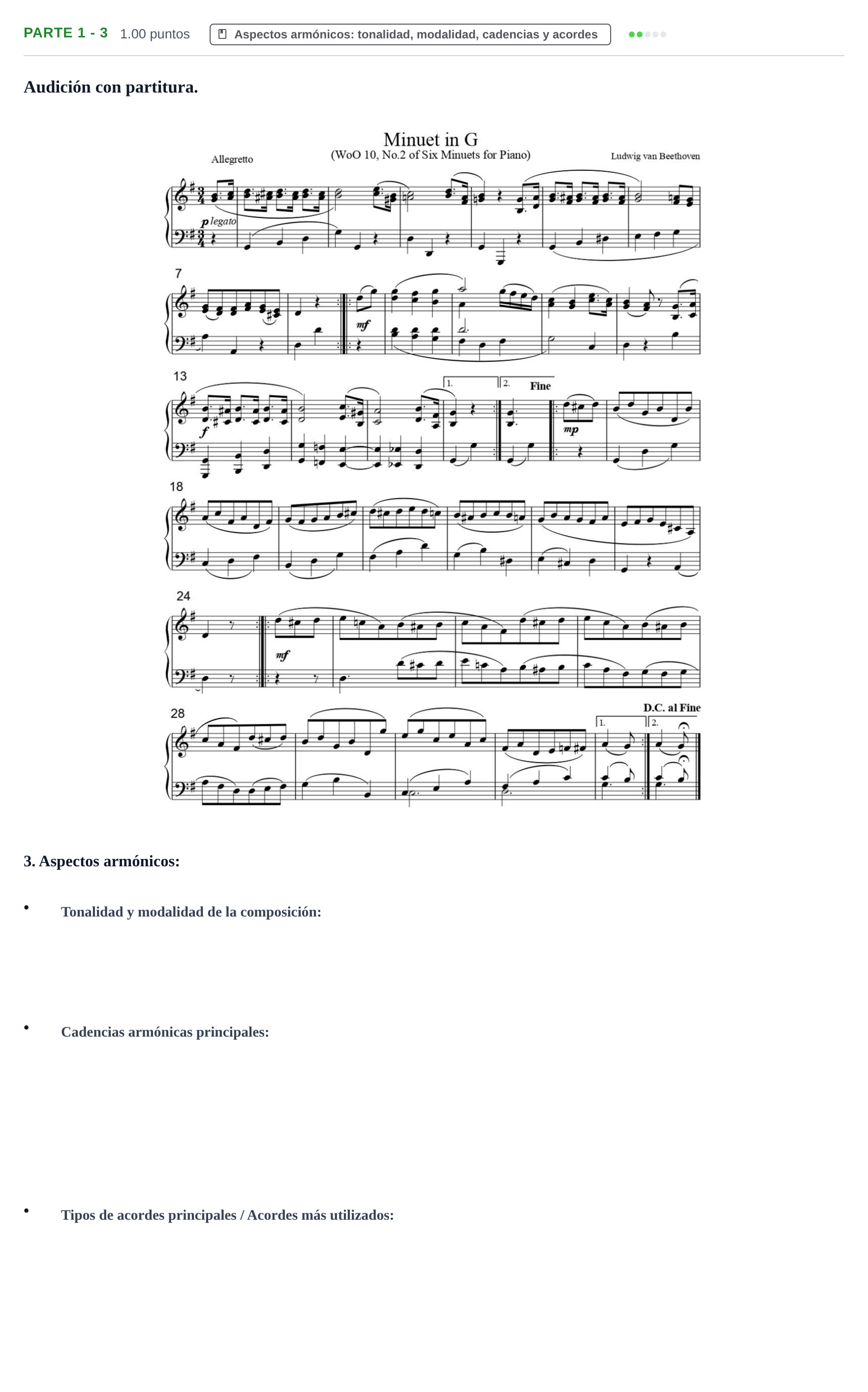 PARTE 1 - 3 1.00 puntos Aspectos armónicos: tonalidad, modalidad, cadencias y acordes

Audición con partitura.

Minuet in G
(WoO 10, No.2 of Six Minuets for Piano)
Allegretto
Ludwig van Beethoven

p legato

7

mf

13

1. 2. Fine

f

mp

18

24

mf

28

D.C. al Fine

1. 2.

3. Aspectos armónicos:

• Tonalidad y modalidad de la composición:

• Cadencias armónicas principales:

• Tipos de acordes principales / Acordes más utilizados: